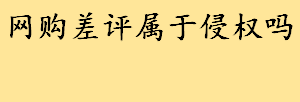 网购差评属于侵权吗